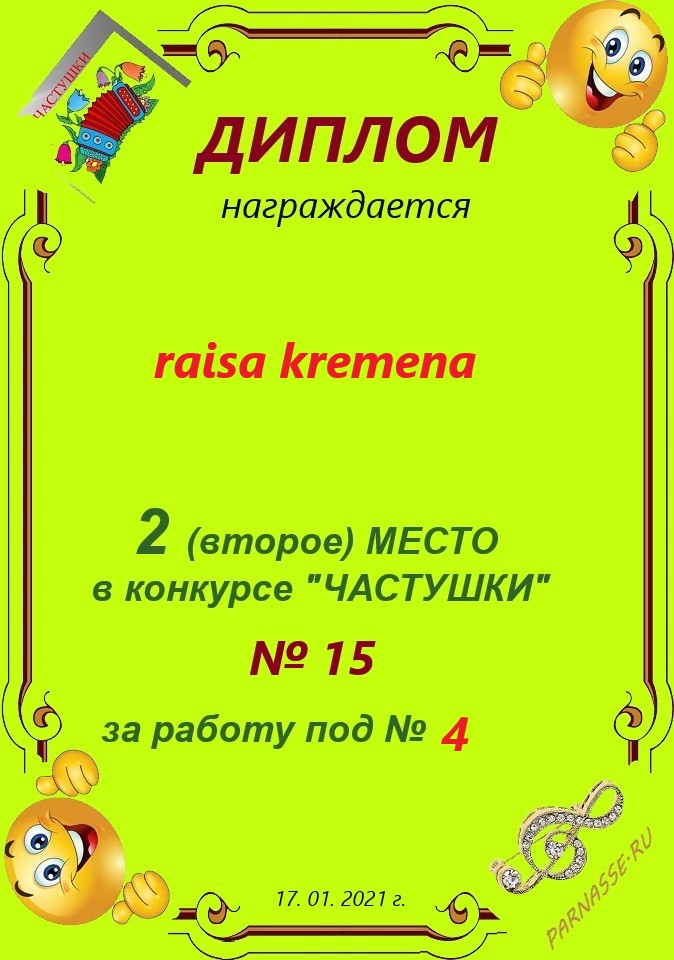 ЧАСТУШКИ

ДИПЛОМ

награждается

raisa kremena

2 (второе) МЕСТО
в конкурсе "ЧАСТУШКИ"

№ 15

за работу под № 4

17. 01. 2021 г.

PARNASSE.RU